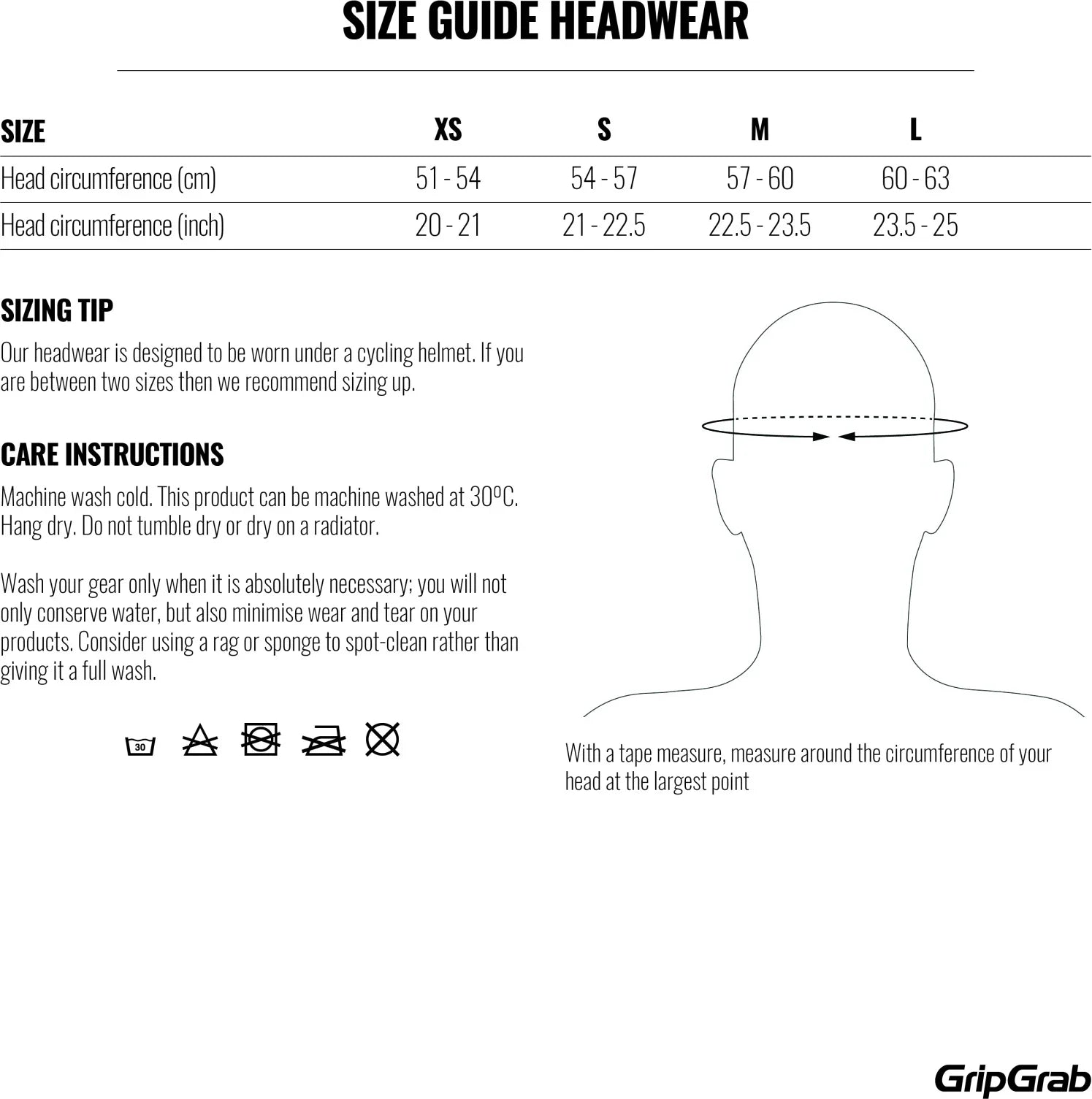 SIZE GUIDE HEADWEAR

| SIZE | XS | S | M | L |
|---|---|---|---|---|
| Head circumference (cm) | 51 - 54 | 54 - 57 | 57 - 60 | 60 - 63 |
| Head circumference (inch) | 20 - 21 | 21 - 22.5 | 22.5 - 23.5 | 23.5 - 25 |

SIZING TIP

Our headwear is designed to be worn under a cycling helmet. If you are between two sizes then we recommend sizing up.

CARE INSTRUCTIONS

Machine wash cold. This product can be machine washed at 30ºC. Hang dry. Do not tumble dry or dry on a radiator.

Wash your gear only when it is absolutely necessary; you will not only conserve water, but also minimise wear and tear on your products. Consider using a rag or sponge to spot-clean rather than giving it a full wash.

30

With a tape measure, measure around the circumference of your head at the largest point

GripGrab